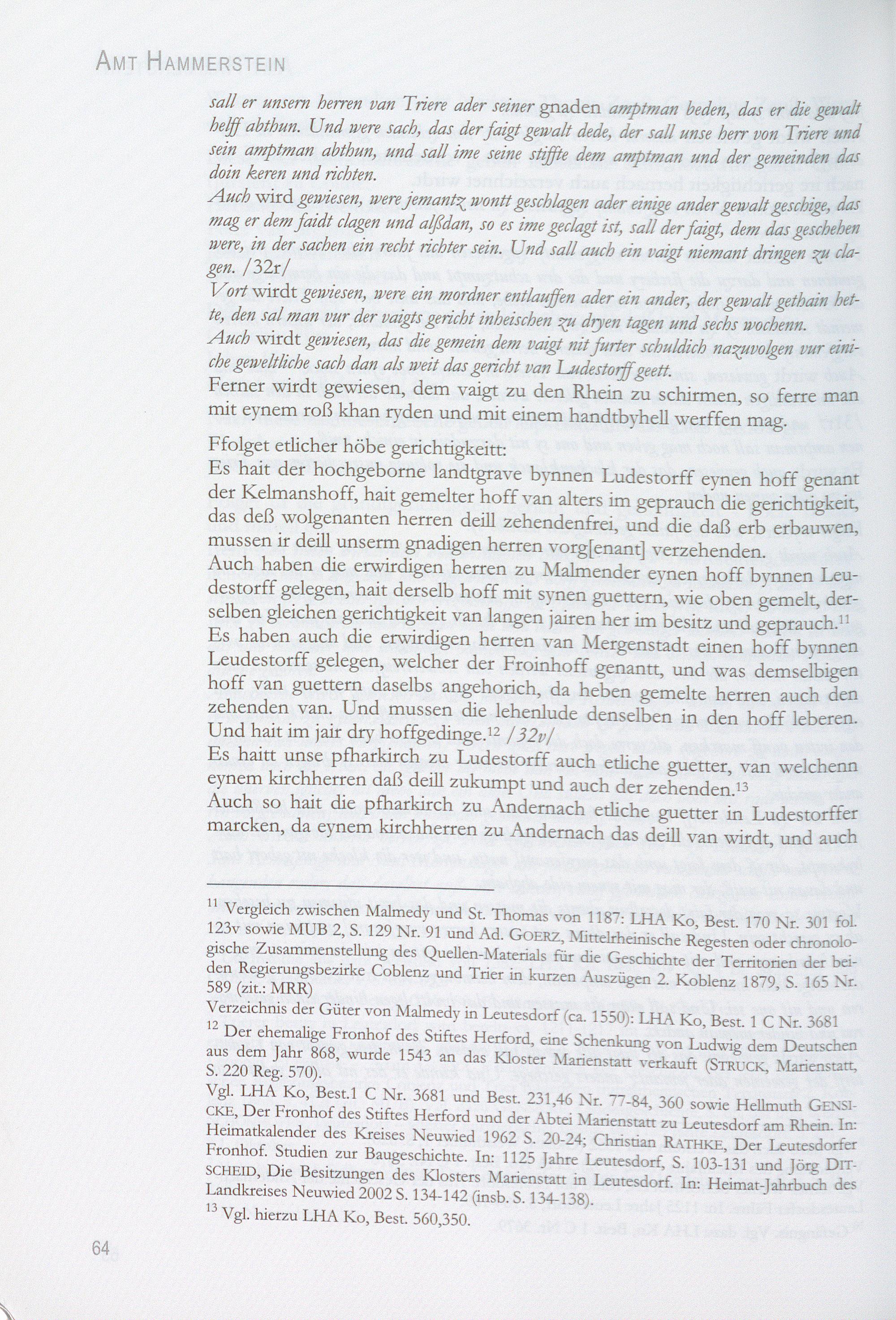 AMT HAMMERSTEIN

sall er unsern herren van Triere ader seiner gnaden amptman beden, das er die gewalt helff abthun. Und were sach, das der faigt gewalt dede, der sall unse herr von Triere und sein amptman abthun, und sall ime seine stiffte dem amptman und der gemeinden das doin keren und richten.

Auch wird gewiesen, were jemantz wontt geschlagen ader einige ander gewalt geschige, das mag er dem faidt clagen und alßdan, so es ime geclagt ist, sall der faigt, dem das geschehen were, in der sachen ein recht richter sein. Und sall auch ein vaigt niemant dringen zu clagen. /32r/

Vort wirdt gewiesen, were ein mordner entlauffen ader ein ander, der gewalt gethain hette, den sal man vur der vaigts gericht inheischen zu dryen tagen und sechs wochenn.

Auch wirdt gewiesen, das die gemein dem vaigt nit furter schuldich nazuvolgen vur einiche geweltliche sach dan als weit das gericht van Ludestorff geett.

Ferner wirdt gewiesen, dem vaigt zu den Rhein zu schirmen, so ferre man mit eynem roß khan ryden und mit einem handtbyhell werffen mag.

Ffolget etlicher höbe gerichtigkeitt:

Es hait der hochgeborne landtgrave bynnen Ludestorff eynen hoff genant der Kelmanshoff, hait gemelter hoff van alters im geprauch die gerichtigkeit, das deß wolgenanten herren deill zehendenfrei, und die daß erb erbauwen, mussen ir deill unserm gnadigen herren vorg[enant] verzehenden.

Auch haben die erwirdigen herren zu Malmender eynen hoff bynnen Leudestorff gelegen, hait derselb hoff mit synen guettern, wie oben gemelt, derselben gleichen gerichtigkeit van langen jairen her im besitz und geprauch.$^{11}$

Es haben auch die erwirdigen herren van Mergenstadt einen hoff bynnen Leudestorff gelegen, welcher der Froinhoff genantt, und was demselbigen hoff van guettern daselbs angehorich, da heben gemelte herren auch den zehenden van. Und mussen die lehenlude denselben in den hoff leberen. Und hait im jair dry hoffgedinge.$^{12}$ /32v/

Es haitt unse pfharkirch zu Ludestorff auch etliche guetter, van welchenn eynem kirchherren daß deill zukumpt und auch der zehenden.$^{13}$

Auch so hait die pfharkirch zu Andernach etliche guetter in Ludestorffer marcken, da eynem kirchherren zu Andernach das deill van wirdt, und auch

$^{11}$ Vergleich zwischen Malmedy und St. Thomas von 1187: LHA Ko, Best. 170 Nr. 301 fol. 123v sowie MUB 2, S. 129 Nr. 91 und Ad. GOERZ, Mittelrheinische Regesten oder chronologische Zusammenstellung des Quellen-Materials für die Geschichte der Territorien der beiden Regierungsbezirke Coblenz und Trier in kurzen Auszügen 2. Koblenz 1879, S. 165 Nr. 589 (zit.: MRR)

Verzeichnis der Güter von Malmedy in Leutesdorf (ca. 1550): LHA Ko, Best. 1 C Nr. 3681

$^{12}$ Der ehemalige Fronhof des Stiftes Herford, eine Schenkung von Ludwig dem Deutschen aus dem Jahr 868, wurde 1543 an das Kloster Marienstatt verkauft (STRUCK, Marienstatt, S. 220 Reg. 570).

Vgl. LHA Ko, Best.1 C Nr. 3681 und Best. 231,46 Nr. 77-84, 360 sowie Hellmuth GENSICKE, Der Fronhof des Stiftes Herford und der Abtei Marienstatt zu Leutesdorf am Rhein. In: Heimatkalender des Kreises Neuwied 1962 S. 20-24; Christian RATHKE, Der Leutesdorfer Fronhof. Studien zur Baugeschichte. In: 1125 Jahre Leutesdorf, S. 103-131 und Jörg DITSCHEID, Die Besitzungen des Klosters Marienstatt in Leutesdorf. In: Heimat-Jahrbuch des Landkreises Neuwied 2002 S. 134-142 (insb. S. 134-138).

$^{13}$ Vgl. hierzu LHA Ko, Best. 560,350.

64